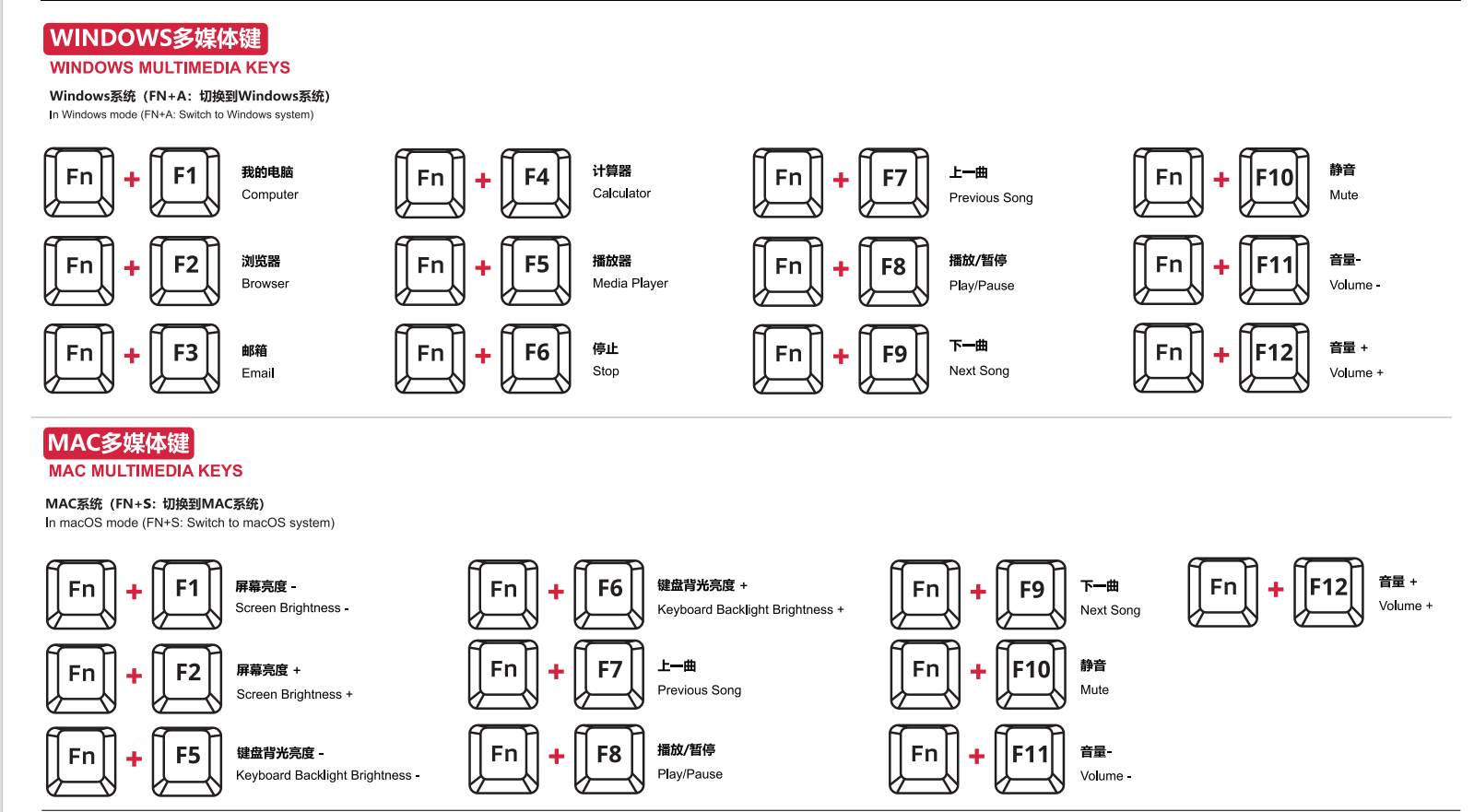 WINDOWS多媒体键
WINDOWS MULTIMEDIA KEYS

Windows系统（FN+A：切换到Windows系统）
In Windows mode (FN+A: Switch to Windows system)

Fn + F1 我的电脑 Computer

Fn + F2 浏览器 Browser

Fn + F3 邮箱 Email

Fn + F4 计算器 Calculator

Fn + F5 播放器 Media Player

Fn + F6 停止 Stop

Fn + F7 上一曲 Previous Song

Fn + F8 播放/暂停 Play/Pause

Fn + F9 下一曲 Next Song

Fn + F10 静音 Mute

Fn + F11 音量- Volume -

Fn + F12 音量 + Volume +

MAC多媒体键
MAC MULTIMEDIA KEYS

MAC系统（FN+S：切换到MAC系统）
In macOS mode (FN+S: Switch to macOS system)

Fn + F1 屏幕亮度 - Screen Brightness -

Fn + F2 屏幕亮度 + Screen Brightness +

Fn + F5 键盘背光亮度 - Keyboard Backlight Brightness -

Fn + F6 键盘背光亮度 + Keyboard Backlight Brightness +

Fn + F7 上一曲 Previous Song

Fn + F8 播放/暂停 Play/Pause

Fn + F9 下一曲 Next Song

Fn + F10 静音 Mute

Fn + F11 音量- Volume -

Fn + F12 音量 + Volume +